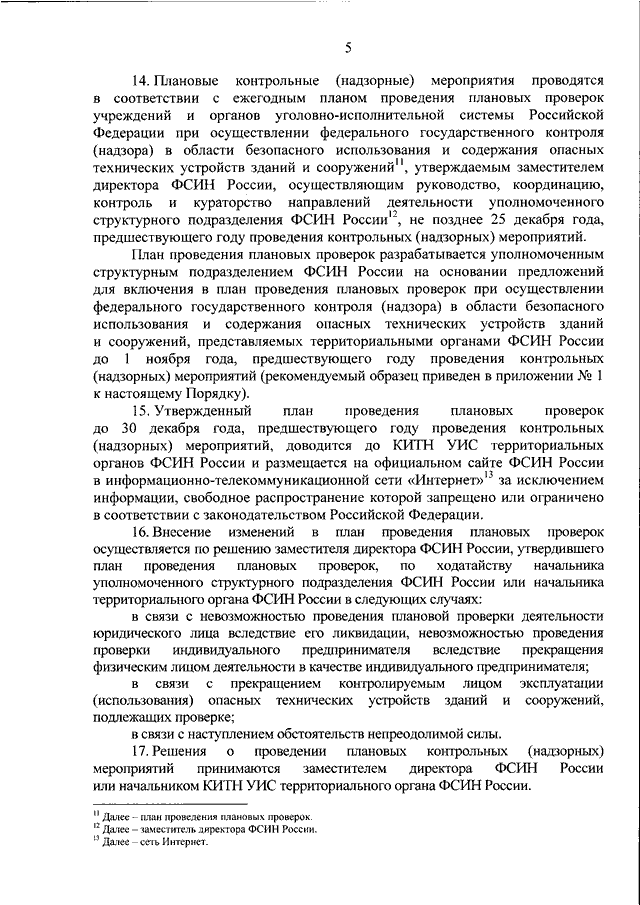 5

14. Плановые контрольные (надзорные) мероприятия проводятся в соответствии с ежегодным планом проведения плановых проверок учреждений и органов уголовно-исполнительной системы Российской Федерации при осуществлении федерального государственного контроля (надзора) в области безопасного использования и содержания опасных технических устройств зданий и сооружений$^{11}$, утверждаемым заместителем директора ФСИН России, осуществляющим руководство, координацию, контроль и кураторство направлений деятельности уполномоченного структурного подразделения ФСИН России$^{12}$, не позднее 25 декабря года, предшествующего году проведения контрольных (надзорных) мероприятий.

План проведения плановых проверок разрабатывается уполномоченным структурным подразделением ФСИН России на основании предложений для включения в план проведения плановых проверок при осуществлении федерального государственного контроля (надзора) в области безопасного использования и содержания опасных технических устройств зданий и сооружений, представляемых территориальными органами ФСИН России до 1 ноября года, предшествующего году проведения контрольных (надзорных) мероприятий (рекомендуемый образец приведен в приложении № 1 к настоящему Порядку).

15. Утвержденный план проведения плановых проверок до 30 декабря года, предшествующего году проведения контрольных (надзорных) мероприятий, доводится до КИТН УИС территориальных органов ФСИН России и размещается на официальном сайте ФСИН России в информационно-телекоммуникационной сети «Интернет»$^{13}$ за исключением информации, свободное распространение которой запрещено или ограничено в соответствии с законодательством Российской Федерации.

16. Внесение изменений в план проведения плановых проверок осуществляется по решению заместителя директора ФСИН России, утвердившего план проведения плановых проверок, по ходатайству начальника уполномоченного структурного подразделения ФСИН России или начальника территориального органа ФСИН России в следующих случаях:

в связи с невозможностью проведения плановой проверки деятельности юридического лица вследствие его ликвидации, невозможностью проведения проверки индивидуального предпринимателя вследствие прекращения физическим лицом деятельности в качестве индивидуального предпринимателя;

в связи с прекращением контролируемым лицом эксплуатации (использования) опасных технических устройств зданий и сооружений, подлежащих проверке;

в связи с наступлением обстоятельств непреодолимой силы.

17. Решения о проведении плановых контрольных (надзорных) мероприятий принимаются заместителем директора ФСИН России или начальником КИТН УИС территориального органа ФСИН России.

$^{11}$ Далее – план проведения плановых проверок.
$^{12}$ Далее – заместитель директора ФСИН России.
$^{13}$ Далее – сеть Интернет.